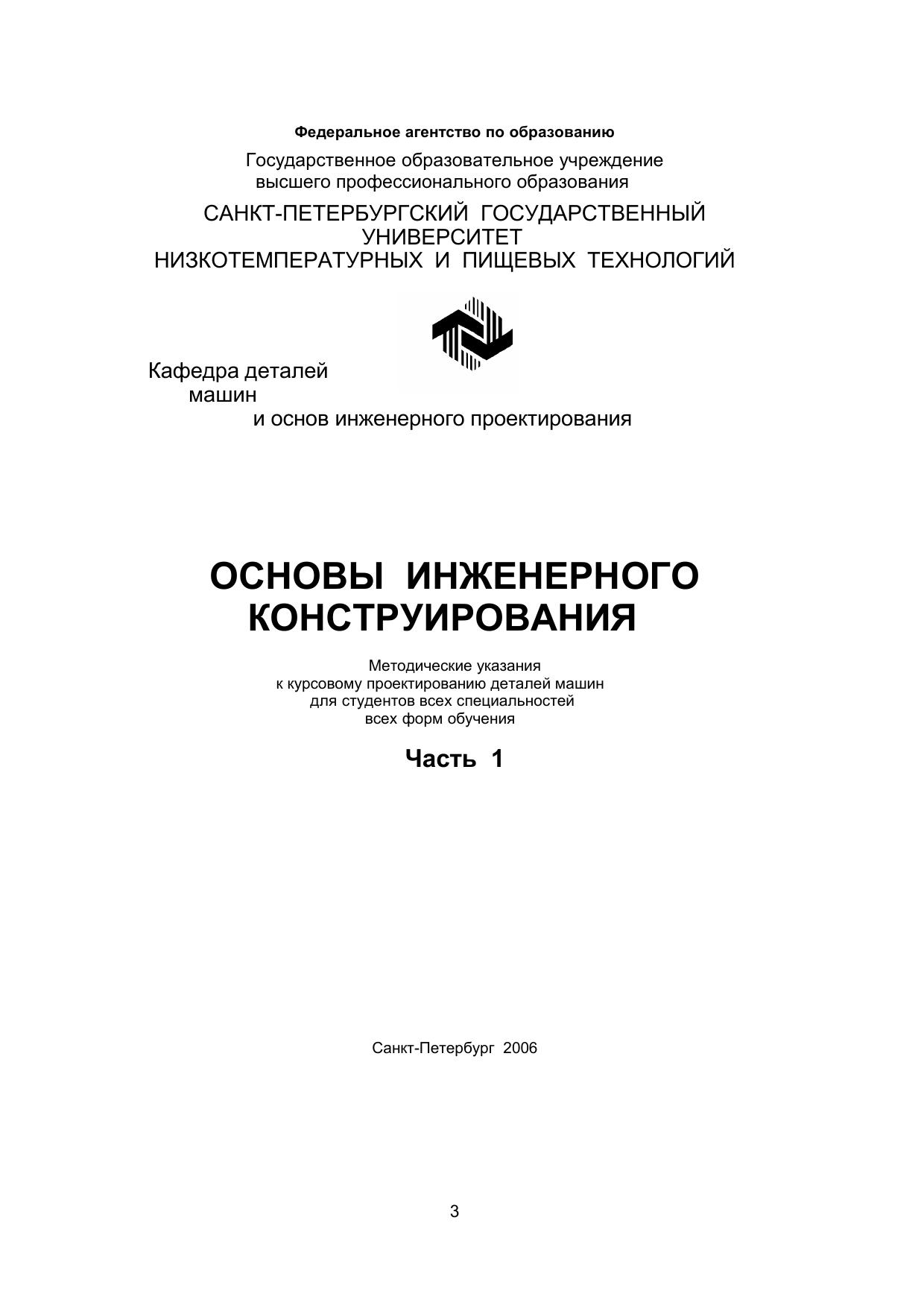 Федеральное агентство по образованию

Государственное образовательное учреждение
высшего профессионального образования

САНКТ-ПЕТЕРБУРГСКИЙ ГОСУДАРСТВЕННЫЙ
УНИВЕРСИТЕТ
НИЗКОТЕМПЕРАТУРНЫХ И ПИЩЕВЫХ ТЕХНОЛОГИЙ

Кафедра деталей
машин
и основ инженерного проектирования

ОСНОВЫ ИНЖЕНЕРНОГО
КОНСТРУИРОВАНИЯ

Методические указания
к курсовому проектированию деталей машин
для студентов всех специальностей
всех форм обучения

Часть 1

Санкт-Петербург 2006

3